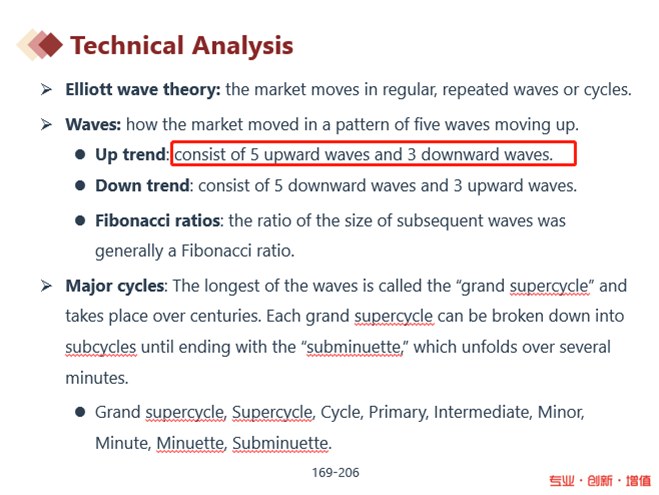 Technical Analysis

➢ Elliott wave theory: the market moves in regular, repeated waves or cycles.

➢ Waves: how the market moved in a pattern of five waves moving up.

• Up trend: consist of 5 upward waves and 3 downward waves.

• Down trend: consist of 5 downward waves and 3 upward waves.

• Fibonacci ratios: the ratio of the size of subsequent waves was generally a Fibonacci ratio.

➢ Major cycles: The longest of the waves is called the "grand supercycle" and takes place over centuries. Each grand supercycle can be broken down into subcycles until ending with the "subminuette," which unfolds over several minutes.

• Grand supercycle, Supercycle, Cycle, Primary, Intermediate, Minor, Minute, Minuette, Subminuette.

169-206

专业·创新·增值